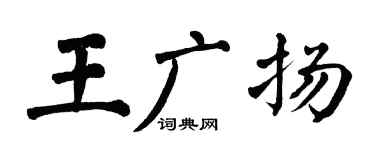 王广扬

词典网